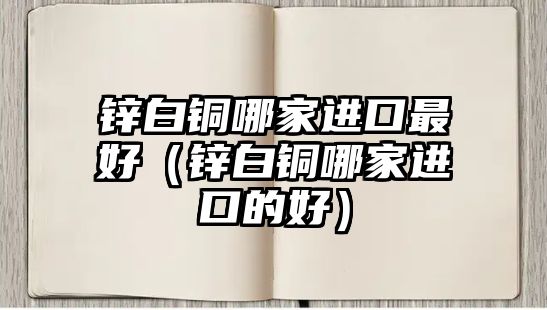 锌白铜哪家进口最好（锌白铜哪家进口的好）